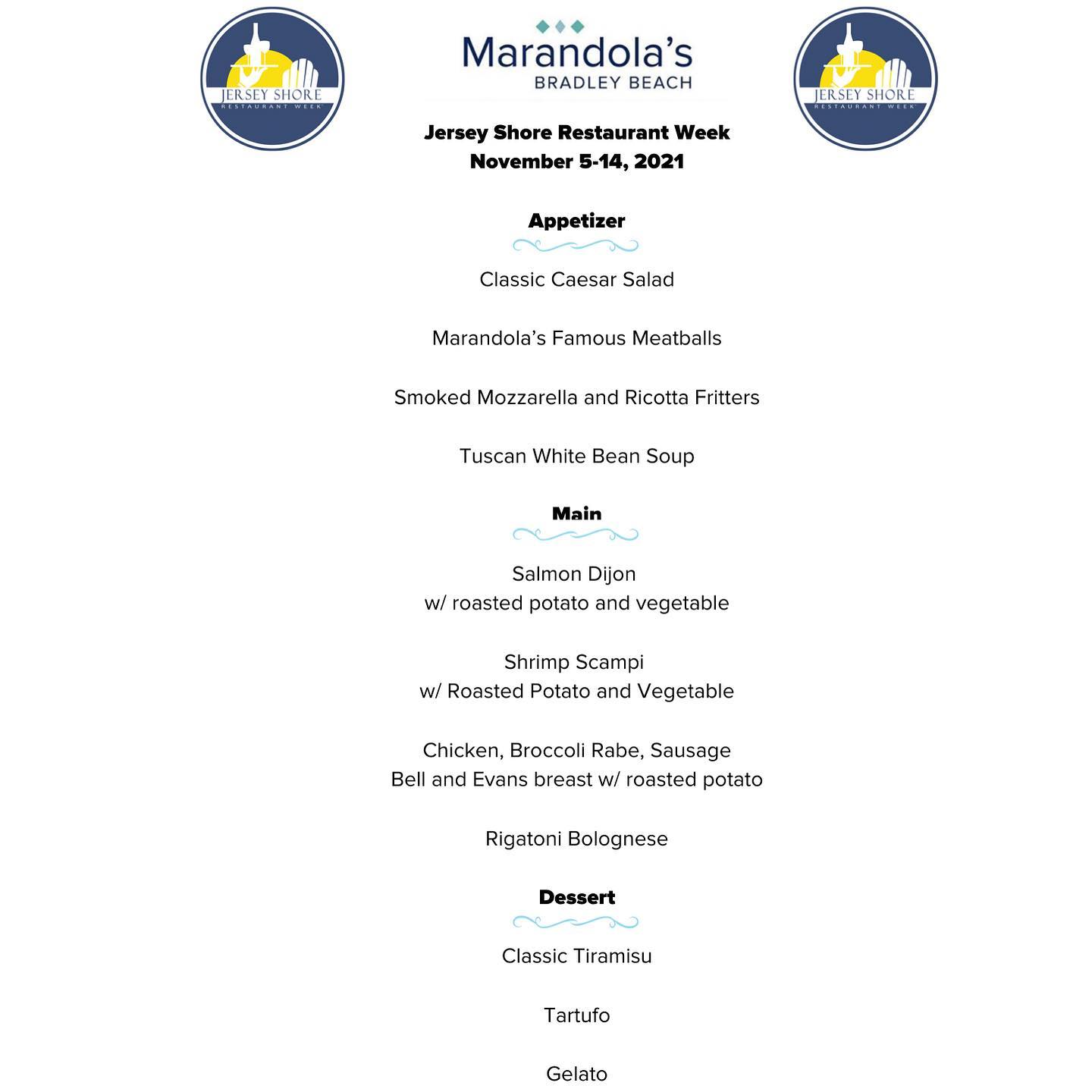 JERSEY SHORE
RESTAURANT WEEK

Marandola's
BRADLEY BEACH

JERSEY SHORE
RESTAURANT WEEK

Jersey Shore Restaurant Week
November 5-14, 2021

Appetizer

Classic Caesar Salad

Marandola's Famous Meatballs

Smoked Mozzarella and Ricotta Fritters

Tuscan White Bean Soup

Main

Salmon Dijon
w/ roasted potato and vegetable

Shrimp Scampi
w/ Roasted Potato and Vegetable

Chicken, Broccoli Rabe, Sausage
Bell and Evans breast w/ roasted potato

Rigatoni Bolognese

Dessert

Classic Tiramisu

Tartufo

Gelato